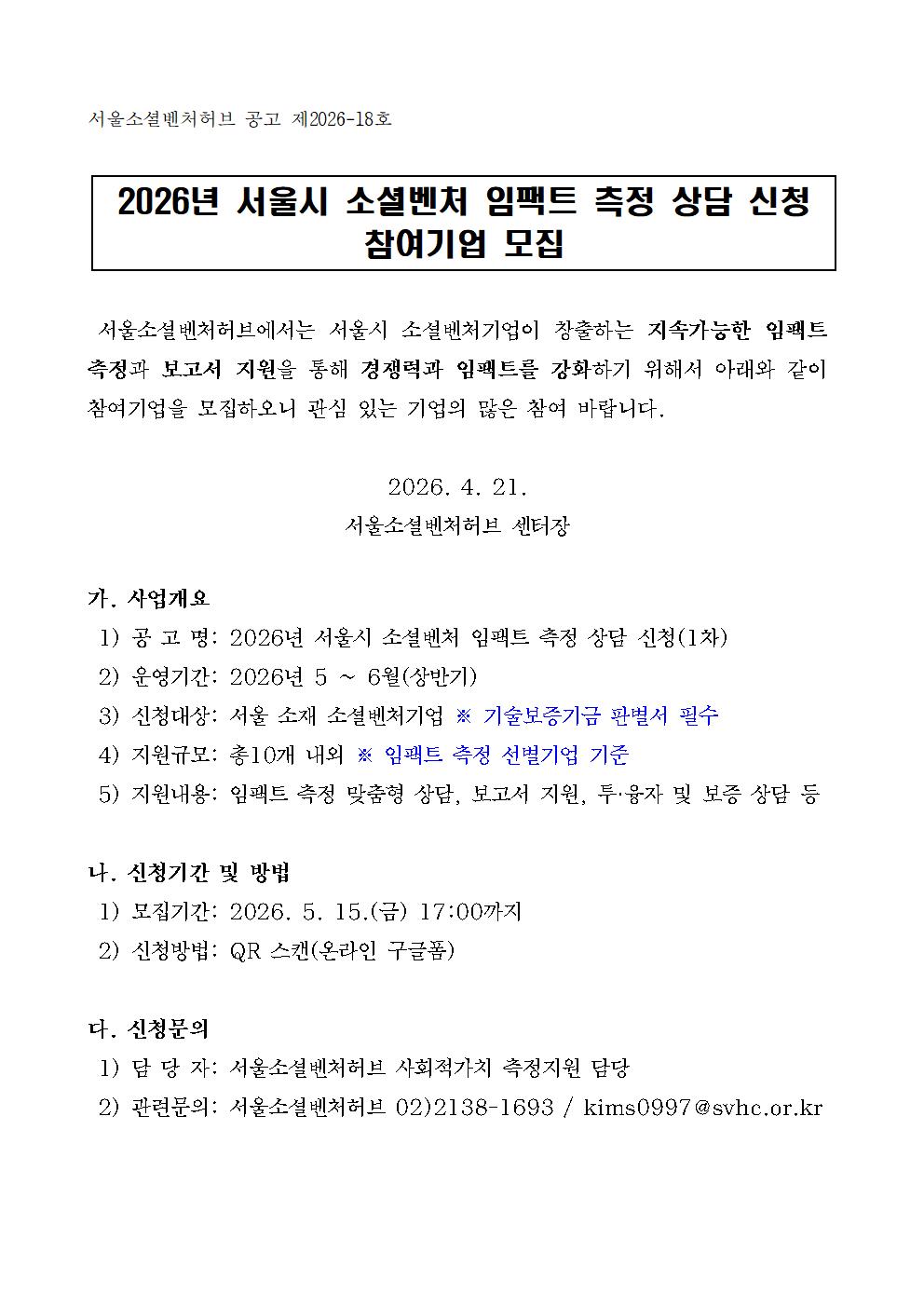 서울소셜벤처허브 공고 제2026-18호

2026년 서울시 소셜벤처 임팩트 측정 상담 신청 참여기업 모집

서울소셜벤처허브에서는 서울시 소셜벤처기업이 창출하는 지속가능한 임팩트 측정과 보고서 지원을 통해 경쟁력과 임팩트를 강화하기 위해서 아래와 같이 참여기업을 모집하오니 관심 있는 기업의 많은 참여 바랍니다.

2026. 4. 21.
서울소셜벤처허브 센터장

가. 사업개요
1) 공 고 명: 2026년 서울시 소셜벤처 임팩트 측정 상담 신청(1차)
2) 운영기간: 2026년 5 ~ 6월(상반기)
3) 신청대상: 서울 소재 소셜벤처기업 ※ 기술보증기금 판별서 필수
4) 지원규모: 총10개 내외 ※ 임팩트 측정 선별기업 기준
5) 지원내용: 임팩트 측정 맞춤형 상담, 보고서 지원, 투·융자 및 보증 상담 등

나. 신청기간 및 방법
1) 모집기간: 2026. 5. 15.(금) 17:00까지
2) 신청방법: QR 스캔(온라인 구글폼)

다. 신청문의
1) 담 당 자: 서울소셜벤처허브 사회적가치 측정지원 담당
2) 관련문의: 서울소셜벤처허브 02)2138-1693 / kims0997@svhc.or.kr